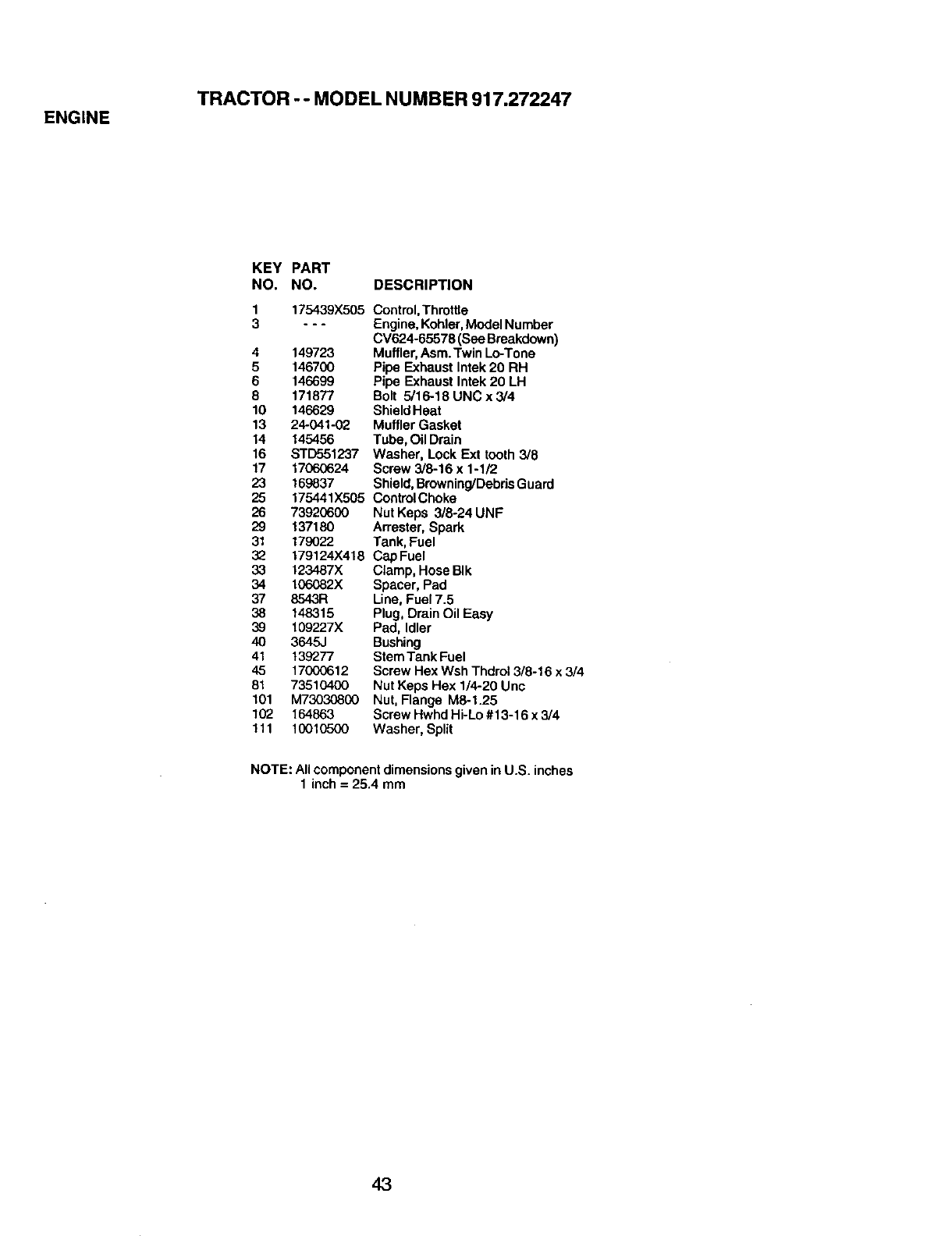 TRACTOR - - MODEL NUMBER 917.272247

ENGINE

| KEY NO. | PART NO. | DESCRIPTION |
|---|---|---|
| 1 | 175439X505 | Control, Throttle |
| 3 | - - - | Engine, Kohler, Model Number CV624-65578 (See Breakdown) |
| 4 | 149723 | Muffler, Asm. Twin Lo-Tone |
| 5 | 146700 | Pipe Exhaust Intek 20 RH |
| 6 | 146699 | Pipe Exhaust Intek 20 LH |
| 8 | 171877 | Bolt 5/16-18 UNC x 3/4 |
| 10 | 146629 | Shield Heat |
| 13 | 24-041-02 | Muffler Gasket |
| 14 | 145456 | Tube, Oil Drain |
| 16 | STD551237 | Washer, Lock Ext tooth 3/8 |
| 17 | 17060624 | Screw 3/8-16 x 1-1/2 |
| 23 | 169837 | Shield, Browning/Debris Guard |
| 25 | 175441X505 | Control Choke |
| 26 | 73920600 | Nut Keps 3/8-24 UNF |
| 29 | 137180 | Arrester, Spark |
| 31 | 179022 | Tank, Fuel |
| 32 | 179124X418 | Cap Fuel |
| 33 | 123487X | Clamp, Hose Blk |
| 34 | 106082X | Spacer, Pad |
| 37 | 8543R | Line, Fuel 7.5 |
| 38 | 148315 | Plug, Drain Oil Easy |
| 39 | 109227X | Pad, Idler |
| 40 | 3645J | Bushing |
| 41 | 139277 | Stem Tank Fuel |
| 45 | 17000612 | Screw Hex Wsh Thdrol 3/8-16 x 3/4 |
| 81 | 73510400 | Nut Keps Hex 1/4-20 Unc |
| 101 | M73030800 | Nut, Flange M8-1.25 |
| 102 | 164863 | Screw Hwhd Hi-Lo #13-16 x 3/4 |
| 111 | 10010500 | Washer, Split |

NOTE: All component dimensions given in U.S. inches
1 inch = 25.4 mm

43